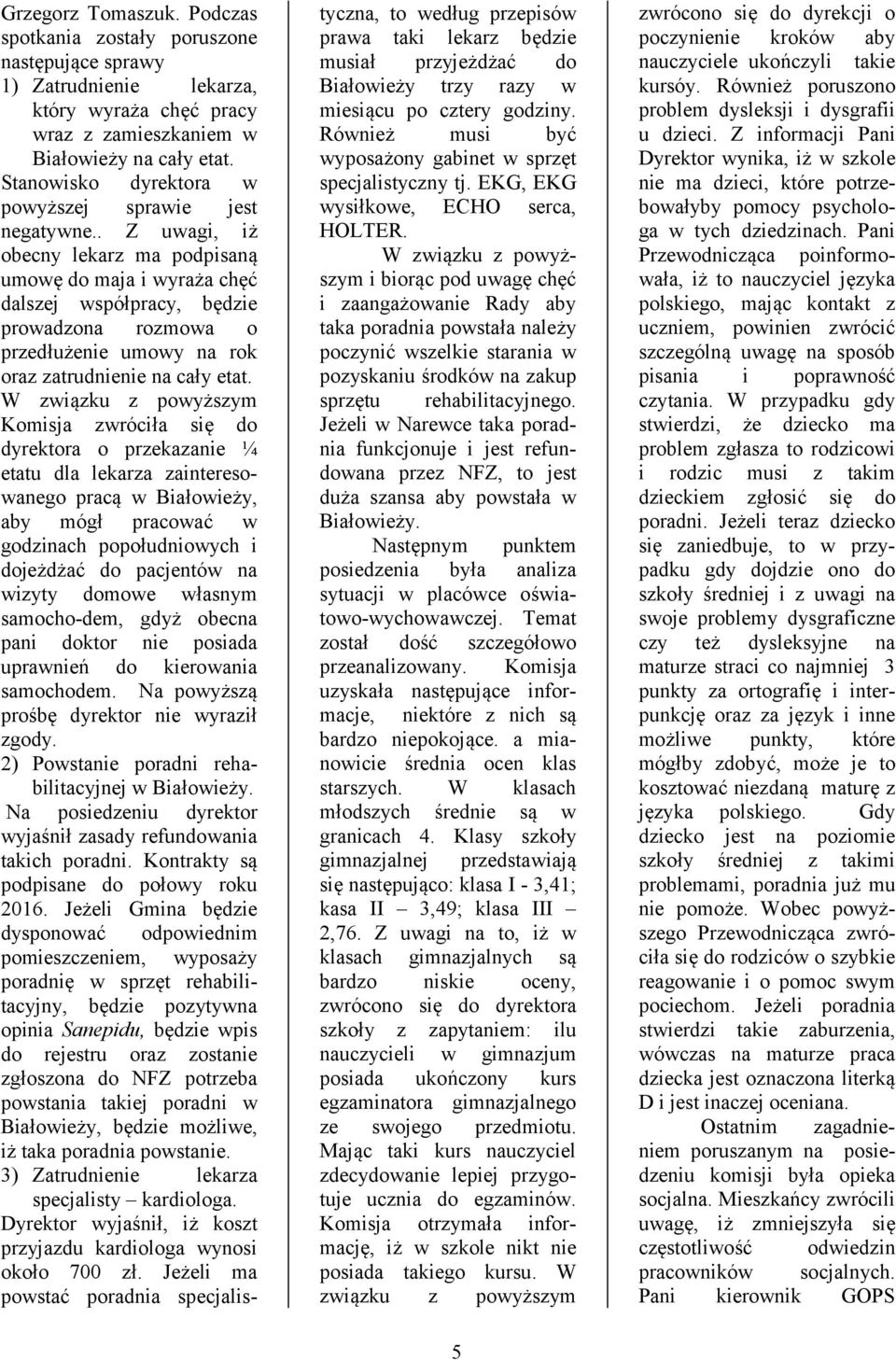 Grzegorz Tomaszuk. Podczas spotkania zostały poruszone następujące sprawy
1) Zatrudnienie lekarza, który wyraża chęć pracy wraz z zamieszkaniem w Białowieży na cały etat.
Stanowisko dyrektora w powyższej sprawie jest negatywne.. Z uwagi, iż obecny lekarz ma podpisaną umowę do maja i wyraża chęć dalszej współpracy, będzie prowadzona rozmowa o przedłużenie umowy na rok oraz zatrudnienie na cały etat. W związku z powyższym Komisja zwróciła się do dyrektora o przekazanie ¼ etatu dla lekarza zainteresowanego pracą w Białowieży, aby mógł pracować w godzinach popołudniowych i dojeżdżać do pacjentów na wizyty domowe własnym samocho-dem, gdyż obecna pani doktor nie posiada uprawnień do kierowania samochodem. Na powyższą prośbę dyrektor nie wyraził zgody.
2) Powstanie poradni rehabilitacyjnej w Białowieży.
Na posiedzeniu dyrektor wyjaśnił zasady refundowania takich poradni. Kontrakty są podpisane do połowy roku 2016. Jeżeli Gmina będzie dysponować odpowiednim pomieszczeniem, wyposaży poradnię w sprzęt rehabilitacyjny, będzie pozytywna opinia Sanepidu, będzie wpis do rejestru oraz zostanie zgłoszona do NFZ potrzeba powstania takiej poradni w Białowieży, będzie możliwe, iż taka poradnia powstanie.
3) Zatrudnienie lekarza specjalisty – kardiologa.
Dyrektor wyjaśnił, iż koszt przyjazdu kardiologa wynosi około 700 zł. Jeżeli ma powstać poradnia specjalistyczna, to według przepisów prawa taki lekarz będzie musiał przyjeżdżać do Białowieży trzy razy w miesiącu po cztery godziny. Również musi być wyposażony gabinet w sprzęt specjalistyczny tj. EKG, EKG wysiłkowe, ECHO serca, HOLTER.
W związku z powyższym i biorąc pod uwagę chęć i zaangażowanie Rady aby taka poradnia powstała należy poczynić wszelkie starania w pozyskaniu środków na zakup sprzętu rehabilitacyjnego. Jeżeli w Narewce taka poradnia funkcjonuje i jest refundowana przez NFZ, to jest duża szansa aby powstała w Białowieży.
Następnym punktem posiedzenia była analiza sytuacji w placówce oświatowo-wychowawczej. Temat został dość szczegółowo przeanalizowany. Komisja uzyskała następujące informacje, niektóre z nich są bardzo niepokojące. a mianowicie średnia ocen klas starszych. W klasach młodszych średnie są w granicach 4. Klasy szkoły gimnazjalnej przedstawiają się następująco: klasa I - 3,41; kasa II – 3,49; klasa III – 2,76. Z uwagi na to, iż w klasach gimnazjalnych są bardzo niskie oceny, zwrócono się do dyrektora szkoły z zapytaniem: ilu nauczycieli w gimnazjum posiada ukończony kurs egzaminatora gimnazjalnego ze swojego przedmiotu. Mając taki kurs nauczyciel zdecydowanie lepiej przygotuje ucznia do egzaminów. Komisja otrzymała informację, iż w szkole nikt nie posiada takiego kursu. W związku z powyższym zwrócono się do dyrekcji o poczynienie kroków aby nauczyciele ukończyli takie kursóy. Również poruszono problem dysleksji i dysgrafii u dzieci. Z informacji Pani Dyrektor wynika, iż w szkole nie ma dzieci, które potrzebowałyby pomocy psychologa w tych dziedzinach. Pani Przewodnicząca poinformowała, iż to nauczyciel języka polskiego, mając kontakt z uczniem, powinien zwrócić szczególną uwagę na sposób pisania i poprawność czytania. W przypadku gdy stwierdzi, że dziecko ma problem zgłasza to rodzicowi i rodzic musi z takim dzieckiem zgłosić się do poradni. Jeżeli teraz dziecko się zaniedbuje, to w przypadku gdy dojdzie ono do szkoły średniej i z uwagi na swoje problemy dysgraficzne czy też dysleksyjne na maturze straci co najmniej 3 punkty za ortografię i interpunkcję oraz za język i inne możliwe punkty, które mógłby zdobyć, może je to kosztować niezdaną maturę z języka polskiego. Gdy dziecko jest na poziomie szkoły średniej z takimi problemami, poradnia już mu nie pomoże. Wobec powyższego Przewodnicząca zwróciła się do rodziców o szybkie reagowanie i o pomoc swym pociechom. Jeżeli poradnia stwierdzi takie zaburzenia, wówczas na maturze praca dziecka jest oznaczona literką D i jest inaczej oceniana.
Ostatnim zagadnieniem poruszanym na posiedzeniu komisji była opieka socjalna. Mieszkańcy zwrócili uwagę, iż zmniejszyła się częstotliwość odwiedzin pracowników socjalnych. Pani kierownik GOPS

5